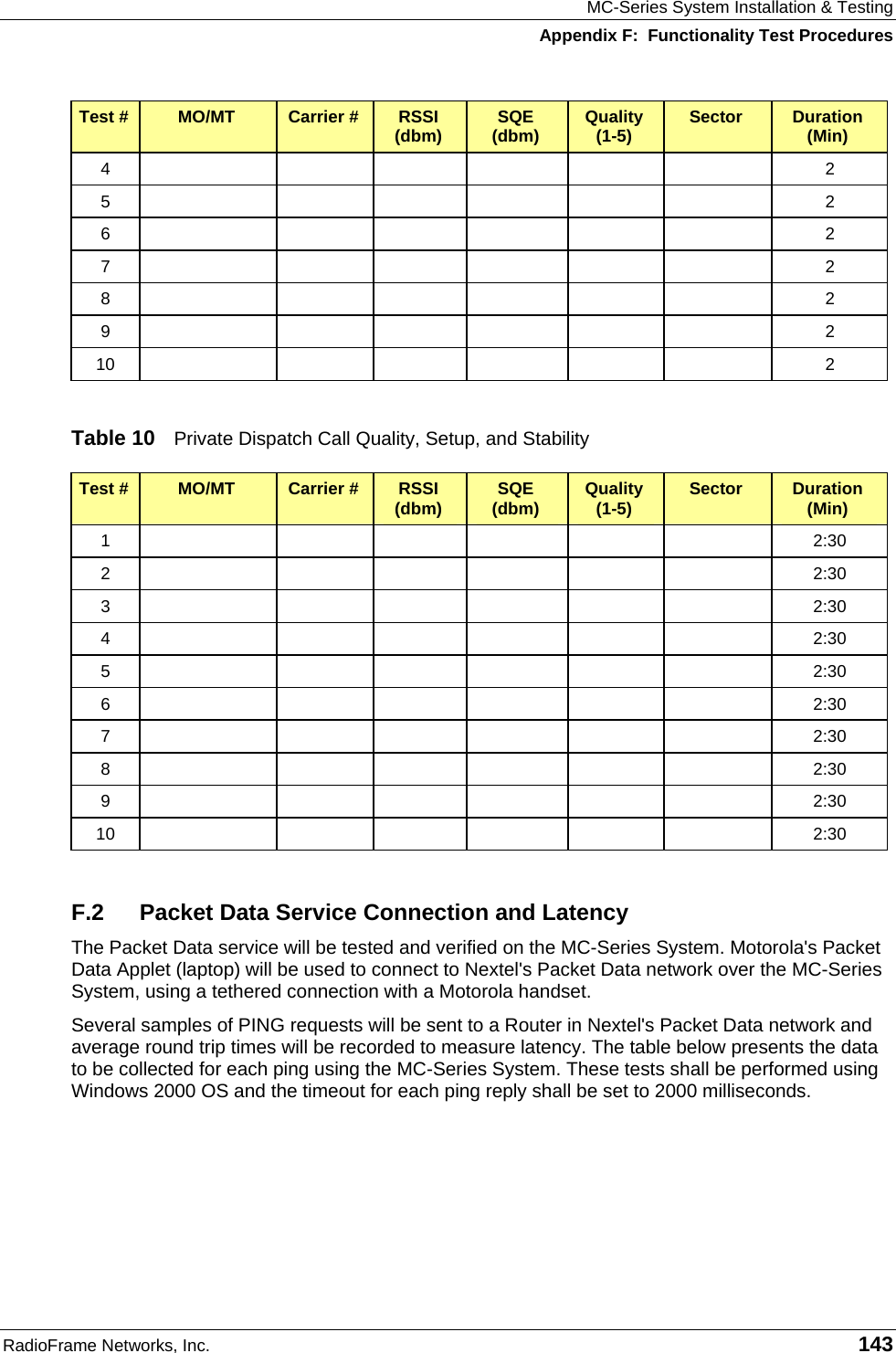 MC-Series System Installation & Testing
Appendix F: Functionality Test Procedures

| Test # | MO/MT | Carrier # | RSSI (dbm) | SQE (dbm) | Quality (1-5) | Sector | Duration (Min) |
|---|---|---|---|---|---|---|---|
| 4 | | | | | | | 2 |
| 5 | | | | | | | 2 |
| 6 | | | | | | | 2 |
| 7 | | | | | | | 2 |
| 8 | | | | | | | 2 |
| 9 | | | | | | | 2 |
| 10 | | | | | | | 2 |

Table 10 Private Dispatch Call Quality, Setup, and Stability

| Test # | MO/MT | Carrier # | RSSI (dbm) | SQE (dbm) | Quality (1-5) | Sector | Duration (Min) |
|---|---|---|---|---|---|---|---|
| 1 | | | | | | | 2:30 |
| 2 | | | | | | | 2:30 |
| 3 | | | | | | | 2:30 |
| 4 | | | | | | | 2:30 |
| 5 | | | | | | | 2:30 |
| 6 | | | | | | | 2:30 |
| 7 | | | | | | | 2:30 |
| 8 | | | | | | | 2:30 |
| 9 | | | | | | | 2:30 |
| 10 | | | | | | | 2:30 |

F.2 Packet Data Service Connection and Latency

The Packet Data service will be tested and verified on the MC-Series System. Motorola's Packet Data Applet (laptop) will be used to connect to Nextel's Packet Data network over the MC-Series System, using a tethered connection with a Motorola handset.

Several samples of PING requests will be sent to a Router in Nextel's Packet Data network and average round trip times will be recorded to measure latency. The table below presents the data to be collected for each ping using the MC-Series System. These tests shall be performed using Windows 2000 OS and the timeout for each ping reply shall be set to 2000 milliseconds.

RadioFrame Networks, Inc. 143